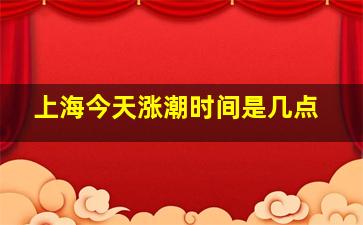 上海今天涨潮时间是几点